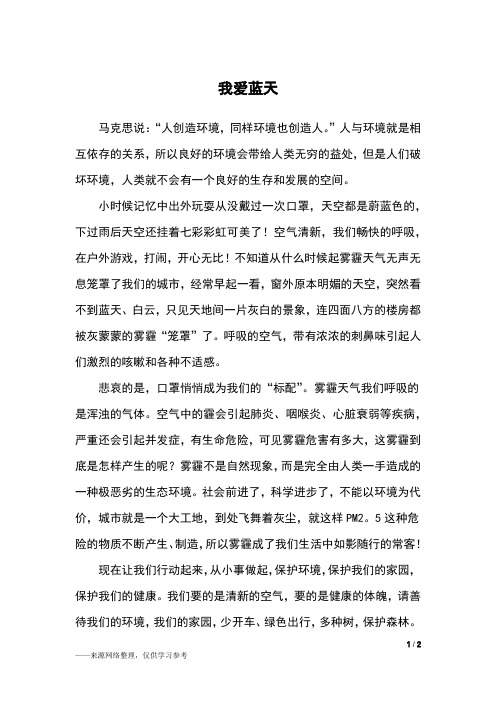 我爱蓝天

马克思说:“人创造环境，同样环境也创造人。”人与环境就是相互依存的关系，所以良好的环境会带给人类无穷的益处，但是人们破坏环境，人类就不会有一个良好的生存和发展的空间。

小时候记忆中出外玩耍从没戴过一次口罩，天空都是蔚蓝色的，下过雨后天空还挂着七彩彩虹可美了！空气清新，我们畅快的呼吸，在户外游戏，打闹，开心无比！不知道从什么时候起雾霾天气无声无息笼罩了我们的城市，经常早起一看，窗外原本明媚的天空，突然看不到蓝天、白云，只见天地间一片灰白的景象，连四面八方的楼房都被灰蒙蒙的雾霾“笼罩”了。呼吸的空气，带有浓浓的刺鼻味引起人们激烈的咳嗽和各种不适感。

悲哀的是，口罩悄悄成为我们的“标配”。雾霾天气我们呼吸的是浑浊的气体。空气中的霾会引起肺炎、咽喉炎、心脏衰弱等疾病，严重还会引起并发症，有生命危险，可见雾霾危害有多大，这雾霾到底是怎样产生的呢？雾霾不是自然现象，而是完全由人类一手造成的一种极恶劣的生态环境。社会前进了，科学进步了，不能以环境为代价，城市就是一个大工地，到处飞舞着灰尘，就这样 PM2。5 这种危险的物质不断产生、制造，所以雾霾成了我们生活中如影随行的常客！

现在让我们行动起来，从小事做起，保护环境，保护我们的家园，保护我们的健康。我们要的是清新的空气，要的是健康的体魄，请善待我们的环境，我们的家园，少开车、绿色出行，多种树，保护森林。

1 / 2

——来源网络整理，仅供学习参考